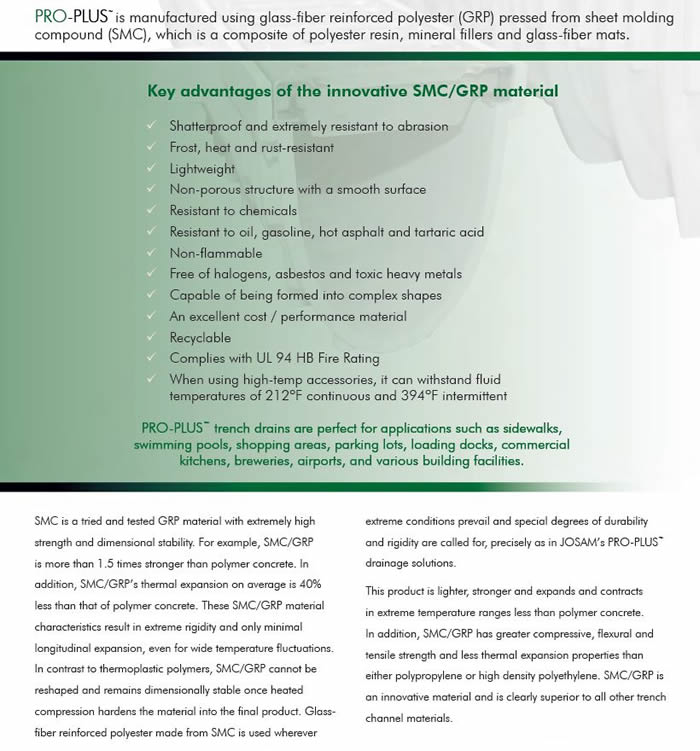 PRO-PLUS™ is manufactured using glass-fiber reinforced polyester (GRP) pressed from sheet molding compound (SMC), which is a composite of polyester resin, mineral fillers and glass-fiber mats.

Key advantages of the innovative SMC/GRP material

✓ Shatterproof and extremely resistant to abrasion
✓ Frost, heat and rust-resistant
✓ Lightweight
✓ Non-porous structure with a smooth surface
✓ Resistant to chemicals
✓ Resistant to oil, gasoline, hot asphalt and tartaric acid
✓ Non-flammable
✓ Free of halogens, asbestos and toxic heavy metals
✓ Capable of being formed into complex shapes
✓ An excellent cost / performance material
✓ Recyclable
✓ Complies with UL 94 HB Fire Rating
✓ When using high-temp accessories, it can withstand fluid temperatures of 212°F continuous and 394°F intermittent

PRO-PLUS™ trench drains are perfect for applications such as sidewalks, swimming pools, shopping areas, parking lots, loading docks, commercial kitchens, breweries, airports, and various building facilities.

SMC is a tried and tested GRP material with extremely high strength and dimensional stability. For example, SMC/GRP is more than 1.5 times stronger than polymer concrete. In addition, SMC/GRP's thermal expansion on average is 40% less than that of polymer concrete. These SMC/GRP material characteristics result in extreme rigidity and only minimal longitudinal expansion, even for wide temperature fluctuations. In contrast to thermoplastic polymers, SMC/GRP cannot be reshaped and remains dimensionally stable once heated compression hardens the material into the final product. Glass-fiber reinforced polyester made from SMC is used wherever extreme conditions prevail and special degrees of durability and rigidity are called for, precisely as in JOSAM's PRO-PLUS™ drainage solutions.

This product is lighter, stronger and expands and contracts in extreme temperature ranges less than polymer concrete. In addition, SMC/GRP has greater compressive, flexural and tensile strength and less thermal expansion properties than either polypropylene or high density polyethylene. SMC/GRP is an innovative material and is clearly superior to all other trench channel materials.